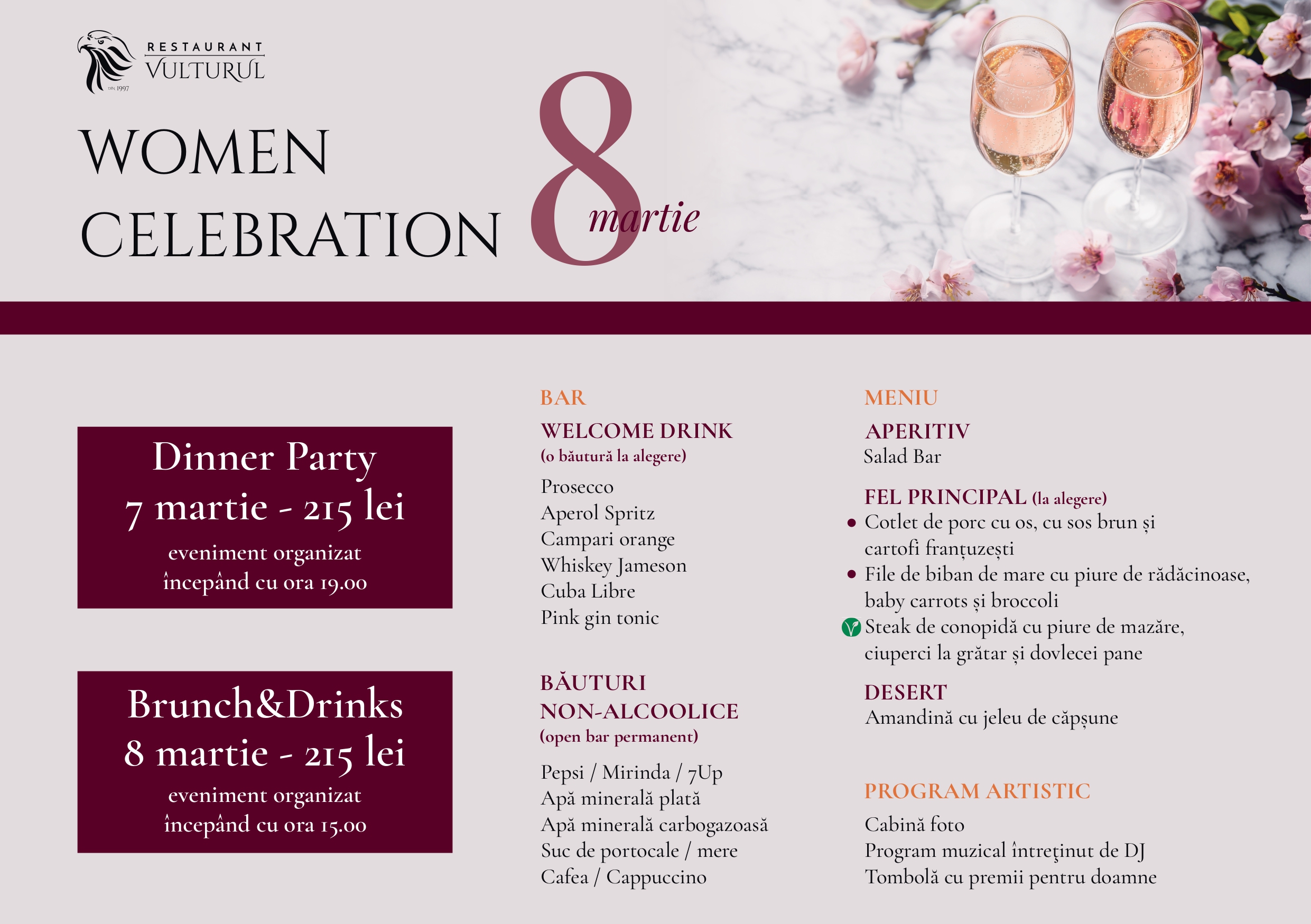 RESTAURANT
VULTURUL
DIN 1997

WOMEN
CELEBRATION

8
martie

Dinner Party
7 martie - 215 lei
eveniment organizat
începând cu ora 19.00

Brunch&Drinks
8 martie - 215 lei
eveniment organizat
începând cu ora 15.00

BAR

WELCOME DRINK
(o băutură la alegere)

Prosecco
Aperol Spritz
Campari orange
Whiskey Jameson
Cuba Libre
Pink gin tonic

BĂUTURI
NON-ALCOOLICE
(open bar permanent)

Pepsi / Mirinda / 7Up
Apă minerală plată
Apă minerală carbogazoasă
Suc de portocale / mere
Cafea / Cappuccino

MENIU

APERITIV
Salad Bar

FEL PRINCIPAL (la alegere)
• Cotlet de porc cu os, cu sos brun și cartofi franțuzești
• File de biban de mare cu piure de rădăcinoase, baby carrots și broccoli
Steak de conopidă cu piure de mazăre, ciuperci la grătar și dovlecei pane

DESERT
Amandină cu jeleu de căpșune

PROGRAM ARTISTIC

Cabină foto
Program muzical întreţinut de DJ
Tombolă cu premii pentru doamne